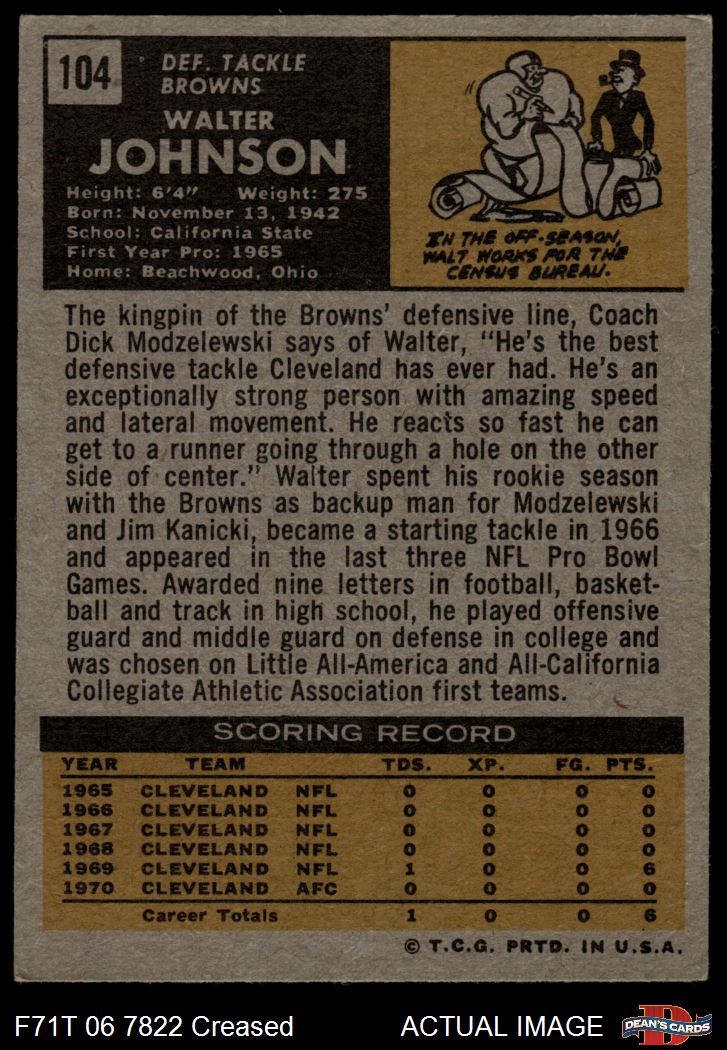 104 DEF. TACKLE BROWNS

WALTER JOHNSON

Height: 6'4" Weight: 275
Born: November 13, 1942
School: California State
First Year Pro: 1965
Home: Beachwood, Ohio

IN THE OFF-SEASON, WALT WORKS FOR THE CENSUS BUREAU.

The kingpin of the Browns' defensive line, Coach Dick Modzelewski says of Walter, "He's the best defensive tackle Cleveland has ever had. He's an exceptionally strong person with amazing speed and lateral movement. He reacts so fast he can get to a runner going through a hole on the other side of center." Walter spent his rookie season with the Browns as backup man for Modzelewski and Jim Kanicki, became a starting tackle in 1966 and appeared in the last three NFL Pro Bowl Games. Awarded nine letters in football, basketball and track in high school, he played offensive guard and middle guard on defense in college and was chosen on Little All-America and All-California Collegiate Athletic Association first teams.

SCORING RECORD

| YEAR | TEAM | | TDS. | XP. | FG. | PTS. |
|---|---|---|---|---|---|---|
| 1965 | CLEVELAND | NFL | 0 | 0 | 0 | 0 |
| 1966 | CLEVELAND | NFL | 0 | 0 | 0 | 0 |
| 1967 | CLEVELAND | NFL | 0 | 0 | 0 | 0 |
| 1968 | CLEVELAND | NFL | 0 | 0 | 0 | 0 |
| 1969 | CLEVELAND | NFL | 1 | 0 | 0 | 6 |
| 1970 | CLEVELAND | AFC | 0 | 0 | 0 | 0 |
| | Career Totals | | 1 | 0 | 0 | 6 |

© T.C.G. PRTD. IN U.S.A.

F71T 06 7822 Creased ACTUAL IMAGE DEAN'S CARDS